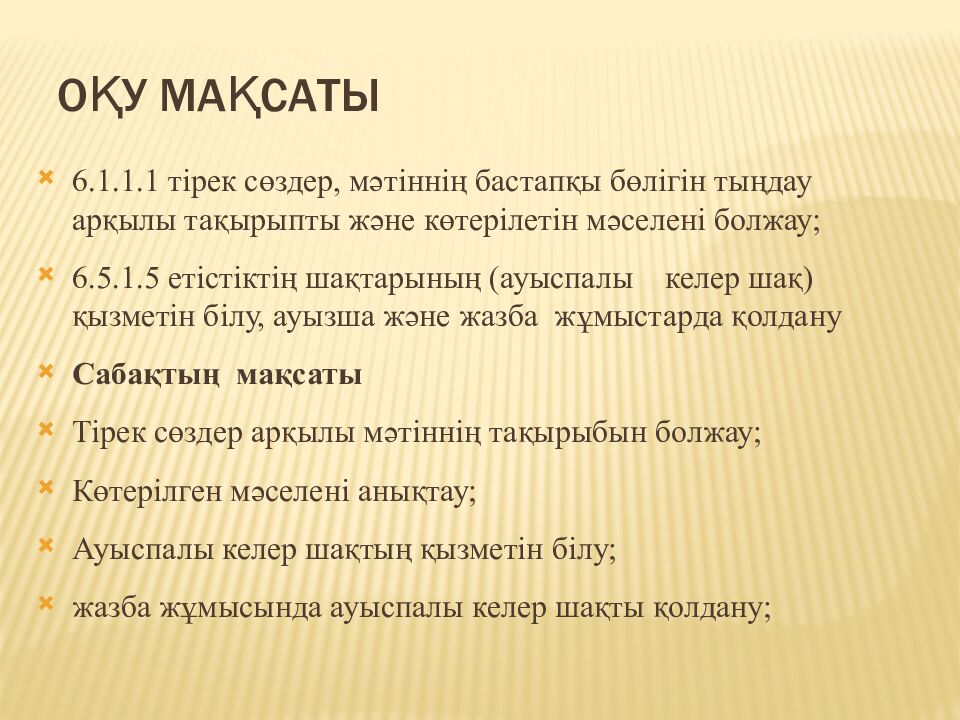 ОҚУ МАҚСАТЫ

6.1.1.1 тірек сөздер, мәтіннің бастапқы бөлігін тыңдау арқылы тақырыпты және көтерілетін мәселені болжау;

6.5.1.5 етістіктің шақтарының (ауыспалы келер шақ) қызметін білу, ауызша және жазба жұмыстарда қолдану

Сабақтың мақсаты

Тірек сөздер арқылы мәтіннің тақырыбын болжау;

Көтерілген мәселені анықтау;

Ауыспалы келер шақтың қызметін білу;

жазба жұмысында ауыспалы келер шақты қолдану;